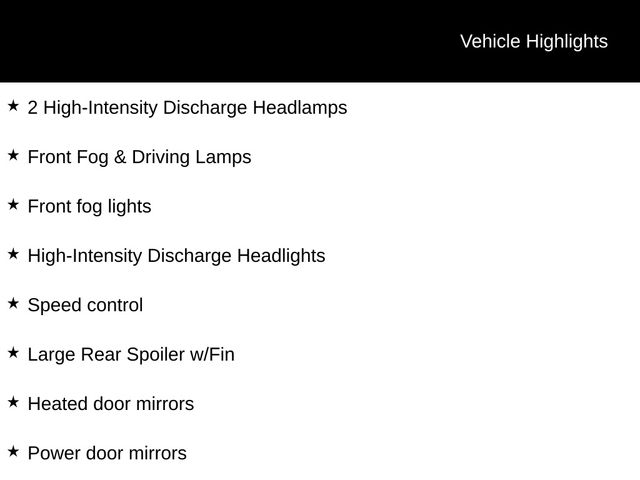 Vehicle Highlights

★ 2 High-Intensity Discharge Headlamps

★ Front Fog & Driving Lamps

★ Front fog lights

★ High-Intensity Discharge Headlights

★ Speed control

★ Large Rear Spoiler w/Fin

★ Heated door mirrors

★ Power door mirrors